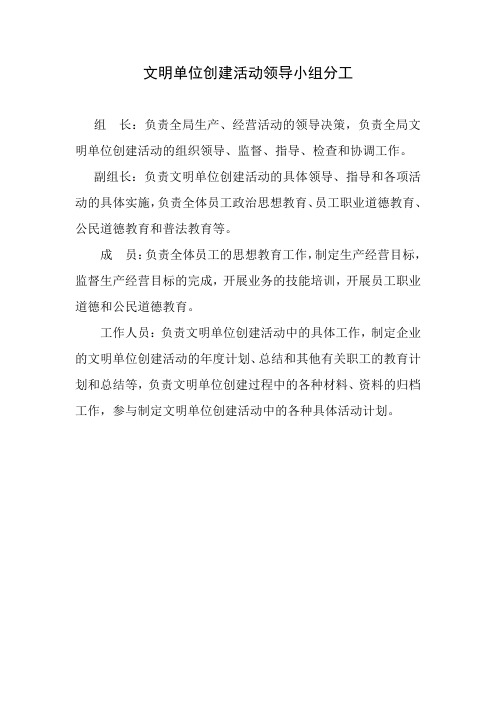 文明单位创建活动领导小组分工

组　长：负责全局生产、经营活动的领导决策，负责全局文明单位创建活动的组织领导、监督、指导、检查和协调工作。

副组长：负责文明单位创建活动的具体领导、指导和各项活动的具体实施，负责全体员工政治思想教育、员工职业道德教育、公民道德教育和普法教育等。

成　员：负责全体员工的思想教育工作，制定生产经营目标，监督生产经营目标的完成，开展业务的技能培训，开展员工职业道德和公民道德教育。

工作人员：负责文明单位创建活动中的具体工作，制定企业的文明单位创建活动的年度计划、总结和其他有关职工的教育计划和总结等，负责文明单位创建过程中的各种材料、资料的归档工作，参与制定文明单位创建活动中的各种具体活动计划。